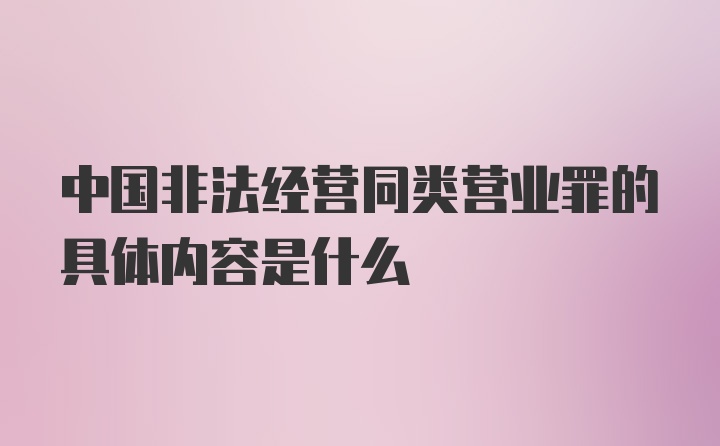 中国非法经营同类营业罪的具体内容是什么